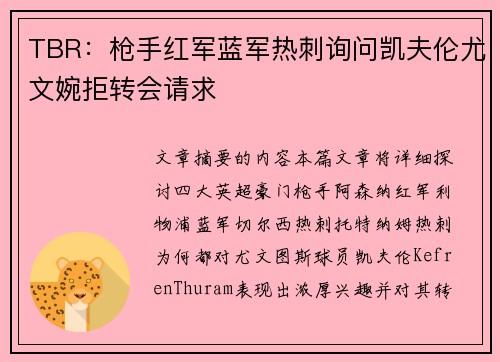 TBR：枪手红军蓝军热刺询问凯夫伦尤文婉拒转会请求

文章摘要的内容本篇文章将详细探讨四大英超豪门枪手阿森纳红军利物浦蓝军切尔西热刺托特纳姆热刺为何都对尤文图斯球员凯夫伦KefrenThuram表现出浓厚兴趣并对其转